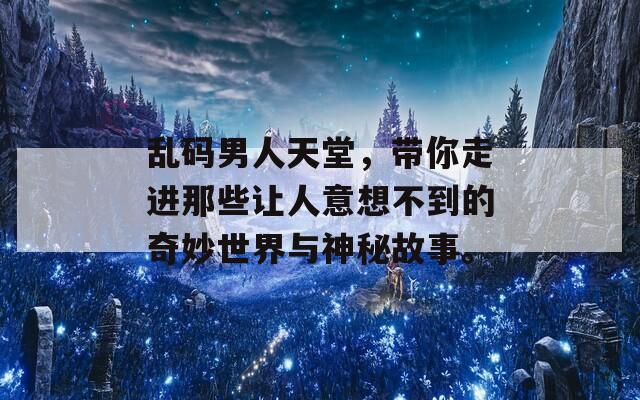 乱码男人天堂，带你走进那些让人意想不到的奇妙世界与神秘故事。